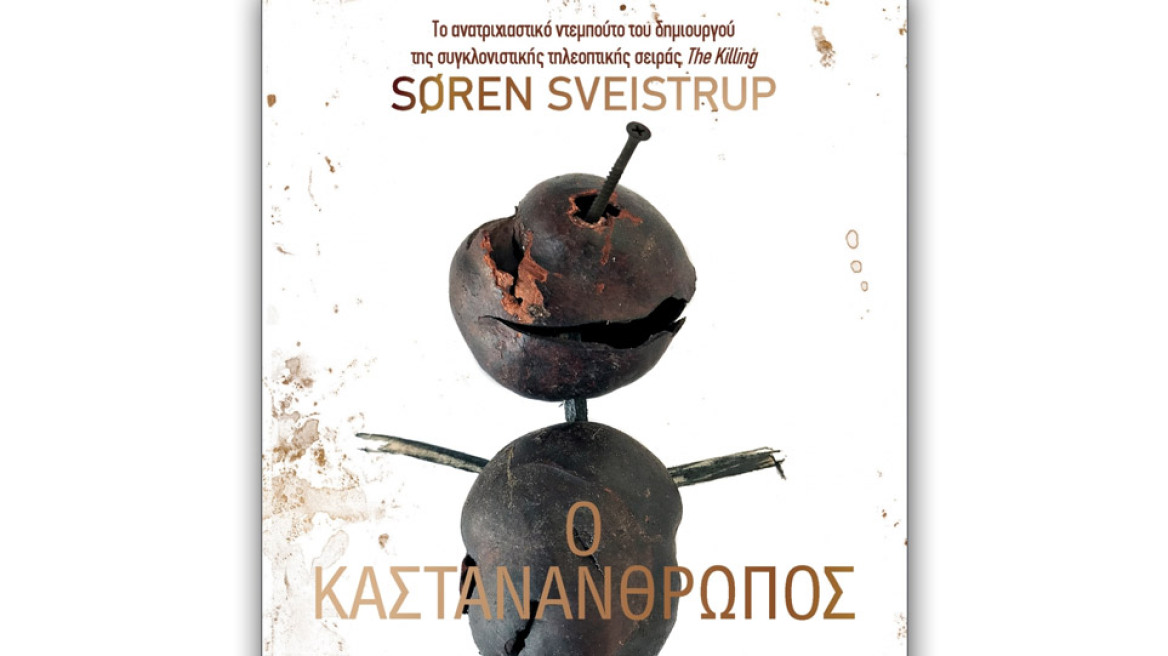 Το ανατριχιαστικό ντεμπούτο του δημιουργού της συγκλονιστικής τηλεοπτικής σειράς The Killing

SØREN SVEISTRUP

Ο
ΚΑΣΤΑΝΑΝΘΡΩΠΟΣ